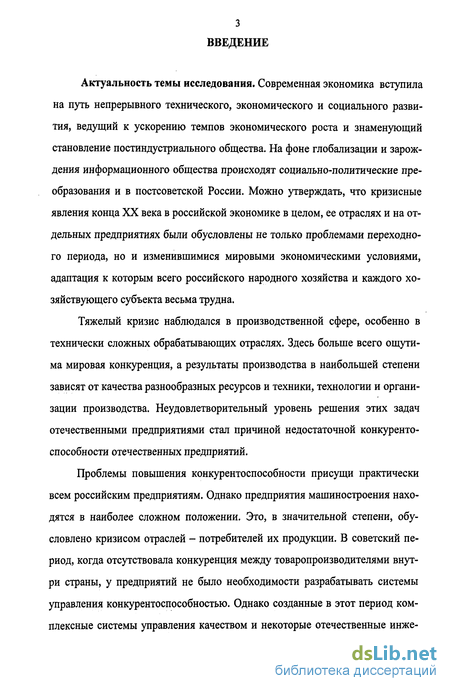 3

ВВЕДЕНИЕ

Актуальность темы исследования. Современная экономика вступила на путь непрерывного технического, экономического и социального развития, ведущий к ускорению темпов экономического роста и знаменующий становление постиндустриального общества. На фоне глобализации и зарождения информационного общества происходят социально-политические преобразования и в постсоветской России. Можно утверждать, что кризисные явления конца XX века в российской экономике в целом, ее отраслях и на отдельных предприятиях были обусловлены не только проблемами переходного периода, но и изменившимися мировыми экономическими условиями, адаптация к которым всего российского народного хозяйства и каждого хозяйствующего субъекта весьма трудна.

Тяжелый кризис наблюдался в производственной сфере, особенно в технически сложных обрабатывающих отраслях. Здесь больше всего ощутима мировая конкуренция, а результаты производства в наибольшей степени зависят от качества разнообразных ресурсов и техники, технологии и организации производства. Неудовлетворительный уровень решения этих задач отечественными предприятиями стал причиной недостаточной конкурентоспособности отечественных предприятий.

Проблемы повышения конкурентоспособности присущи практически всем российским предприятиям. Однако предприятия машиностроения находятся в наиболее сложном положении. Это, в значительной степени, обусловлено кризисом отраслей – потребителей их продукции. В советский период, когда отсутствовала конкуренция между товаропроизводителями внутри страны, у предприятий не было необходимости разрабатывать системы управления конкурентоспособностью. Однако созданные в этот период комплексные системы управления качеством и некоторые отечественные инже-

dsLib.net
библиотека диссертаций